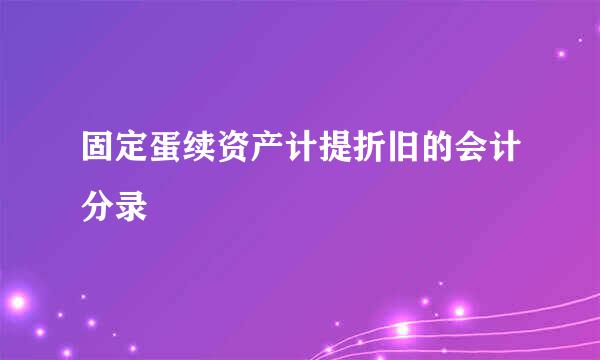 固定蛋续资产计提折旧的会计分录